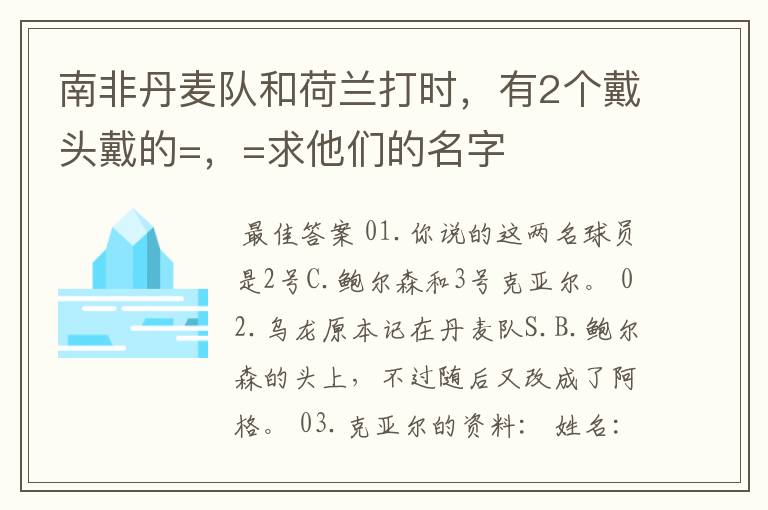 南非丹麦队和荷兰打时，有2个戴头戴的=，=求他们的名字

最佳答案 01.你说的这两名球员是2号C.鲍尔森和3号克亚尔。 02.乌龙原本记在丹麦队S.B.鲍尔森的头上，不过随后又改成了阿格。 03.克亚尔的资料： 姓名：